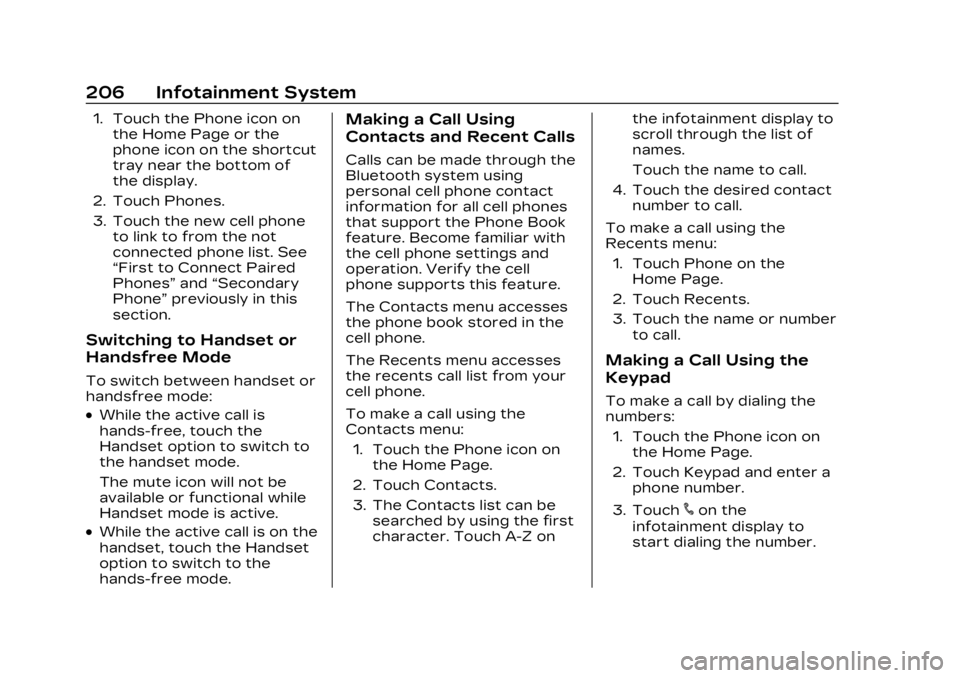 206 Infotainment System

1. Touch the Phone icon on the Home Page or the phone icon on the shortcut tray near the bottom of the display.

2. Touch Phones.

3. Touch the new cell phone to link to from the not connected phone list. See “First to Connect Paired Phones” and “Secondary Phone” previously in this section.

Switching to Handset or Handsfree Mode

To switch between handset or handsfree mode:

• While the active call is hands-free, touch the Handset option to switch to the handset mode.

The mute icon will not be available or functional while Handset mode is active.

• While the active call is on the handset, touch the Handset option to switch to the hands-free mode.

Making a Call Using Contacts and Recent Calls

Calls can be made through the Bluetooth system using personal cell phone contact information for all cell phones that support the Phone Book feature. Become familiar with the cell phone settings and operation. Verify the cell phone supports this feature.

The Contacts menu accesses the phone book stored in the cell phone.

The Recents menu accesses the recents call list from your cell phone.

To make a call using the Contacts menu:

1. Touch the Phone icon on the Home Page.

2. Touch Contacts.

3. The Contacts list can be searched by using the first character. Touch A-Z on the infotainment display to scroll through the list of names.

Touch the name to call.

4. Touch the desired contact number to call.

To make a call using the Recents menu:

1. Touch Phone on the Home Page.

2. Touch Recents.

3. Touch the name or number to call.

Making a Call Using the Keypad

To make a call by dialing the numbers:

1. Touch the Phone icon on the Home Page.

2. Touch Keypad and enter a phone number.

3. Touch on the infotainment display to start dialing the number.

carmanualsonline.info